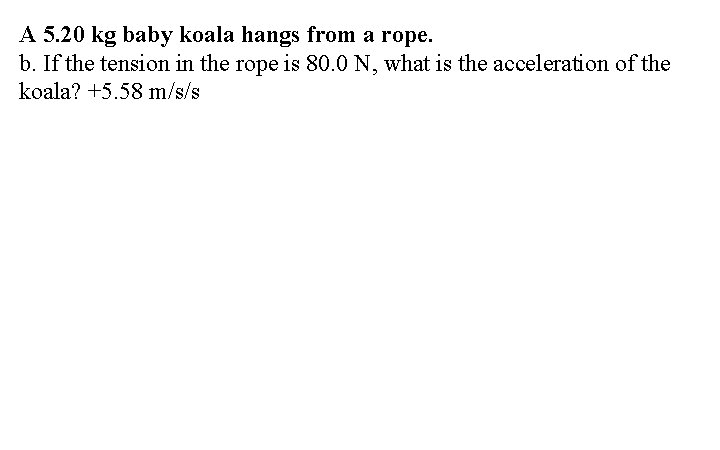 A 5.20 kg baby koala hangs from a rope.

b. If the tension in the rope is 80.0 N, what is the acceleration of the koala? +5.58 m/s/s